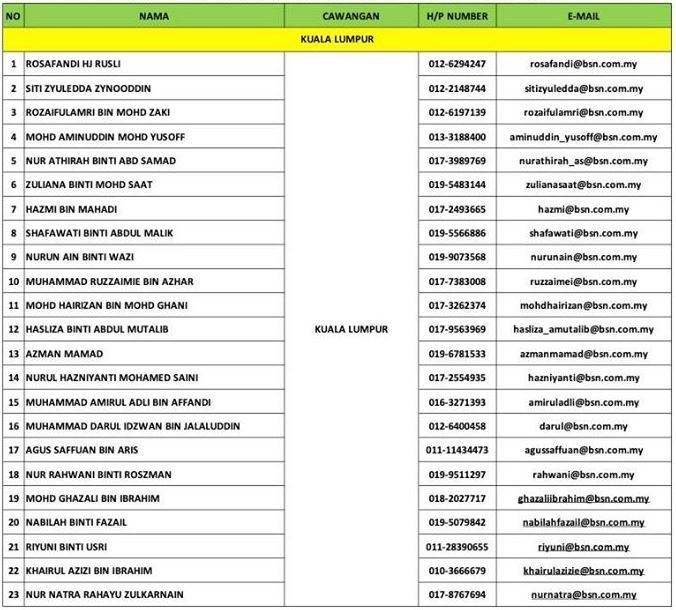 | NO | NAMA | CAWANGAN | H/P NUMBER | E-MAIL |
|---|---|---|---|---|
| KUALA LUMPUR | | | | |
| 1 | ROSAFANDI HJ RUSLI | KUALA LUMPUR | 012-6294247 | rosafandi@bsn.com.my |
| 2 | SITI ZYULEDDA ZYNOODDIN | | 012-2148744 | sitizyuledda@bsn.com.my |
| 3 | ROZAIFULAMRI BIN MOHD ZAKI | | 012-6197139 | rozaifulamri@bsn.com.my |
| 4 | MOHD AMINUDDIN MOHD YUSOFF | | 013-3188400 | aminuddin_yusoff@bsn.com.my |
| 5 | NUR ATHIRAH BINTI ABD SAMAD | | 017-3989769 | nurathirah_as@bsn.com.my |
| 6 | ZULIANA BINTI MOHD SAAT | | 019-5483144 | zulianasaat@bsn.com.my |
| 7 | HAZMI BIN MAHADI | | 017-2493665 | hazmi@bsn.com.my |
| 8 | SHAFAWATI BINTI ABDUL MALIK | | 019-5566886 | shafawati@bsn.com.my |
| 9 | NURUN AIN BINTI WAZI | | 019-9073568 | nurunain@bsn.com.my |
| 10 | MUHAMMAD RUZZAIMIE BIN AZHAR | | 017-7383008 | ruzzaimei@bsn.com.my |
| 11 | MOHD HAIRIZAN BIN MOHD GHANI | | 017-3262374 | mohdhairizan@bsn.com.my |
| 12 | HASLIZA BINTI ABDUL MUTALIB | | 017-9563969 | hasliza_amutalib@bsn.com.my |
| 13 | AZMAN MAMAD | | 019-6781533 | azmanmamad@bsn.com.my |
| 14 | NURUL HAZNIYANTI MOHAMED SAINI | | 017-2554935 | hazniyanti@bsn.com.my |
| 15 | MUHAMMAD AMIRUL ADLI BIN AFFANDI | | 016-3271393 | amiruladli@bsn.com.my |
| 16 | MUHAMMAD DARUL IDZWAN BIN JALALUDDIN | | 012-6400458 | darul@bsn.com.my |
| 17 | AGUS SAFFUAN BIN ARIS | | 011-11434473 | agussaffuan@bsn.com.my |
| 18 | NUR RAHWANI BINTI ROSZMAN | | 019-9511297 | rahwani@bsn.com.my |
| 19 | MOHD GHAZALI BIN IBRAHIM | | 018-2027717 | ghazaliibrahim@bsn.com.my |
| 20 | NABILAH BINTI FAZAIL | | 019-5079842 | nabilahfazail@bsn.com.my |
| 21 | RIYUNI BINTI USRI | | 011-28390655 | riyuni@bsn.com.my |
| 22 | KHAIRUL AZIZI BIN IBRAHIM | | 010-3666679 | khairulazizie@bsn.com.my |
| 23 | NUR NATRA RAHAYU ZULKARNAIN | | 017-8767694 | nurnatra@bsn.com.my |